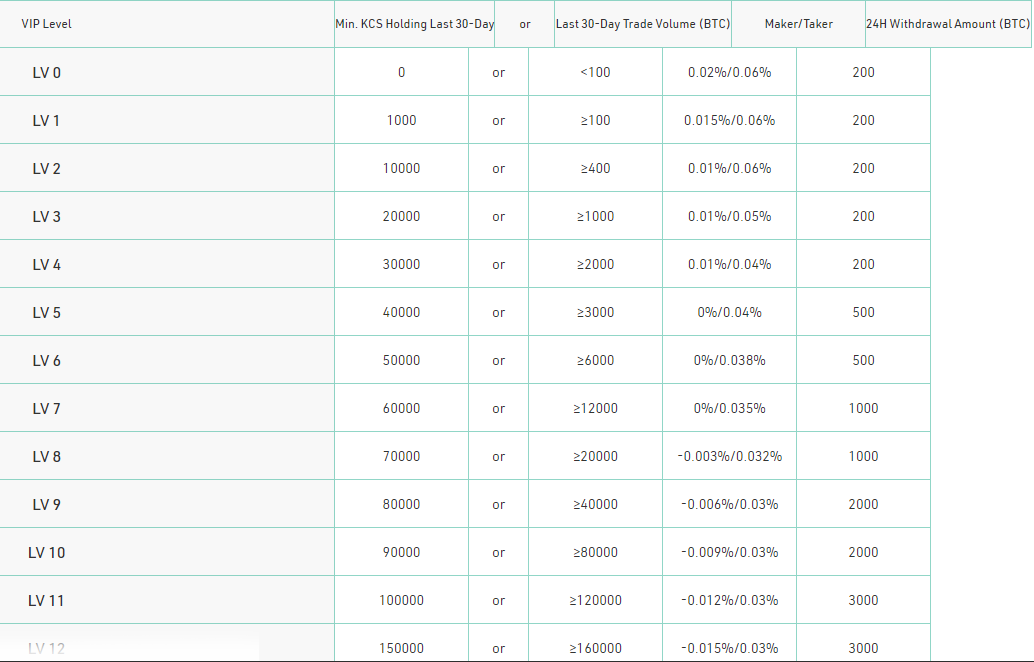 | VIP Level | Min. KCS Holding Last 30-Day | or | Last 30-Day Trade Volume (BTC) | Maker/Taker | 24H Withdrawal Amount (BTC) |
|---|---|---|---|---|---|
| LV 0 | 0 | or | <100 | 0.02%/0.06% | 200 |
| LV 1 | 1000 | or | ≥100 | 0.015%/0.06% | 200 |
| LV 2 | 10000 | or | ≥400 | 0.01%/0.06% | 200 |
| LV 3 | 20000 | or | ≥1000 | 0.01%/0.05% | 200 |
| LV 4 | 30000 | or | ≥2000 | 0.01%/0.04% | 200 |
| LV 5 | 40000 | or | ≥3000 | 0%/0.04% | 500 |
| LV 6 | 50000 | or | ≥6000 | 0%/0.038% | 500 |
| LV 7 | 60000 | or | ≥12000 | 0%/0.035% | 1000 |
| LV 8 | 70000 | or | ≥20000 | -0.003%/0.032% | 1000 |
| LV 9 | 80000 | or | ≥40000 | -0.006%/0.03% | 2000 |
| LV 10 | 90000 | or | ≥80000 | -0.009%/0.03% | 2000 |
| LV 11 | 100000 | or | ≥120000 | -0.012%/0.03% | 3000 |
| LV 12 | 150000 | or | ≥160000 | -0.015%/0.03% | 3000 |